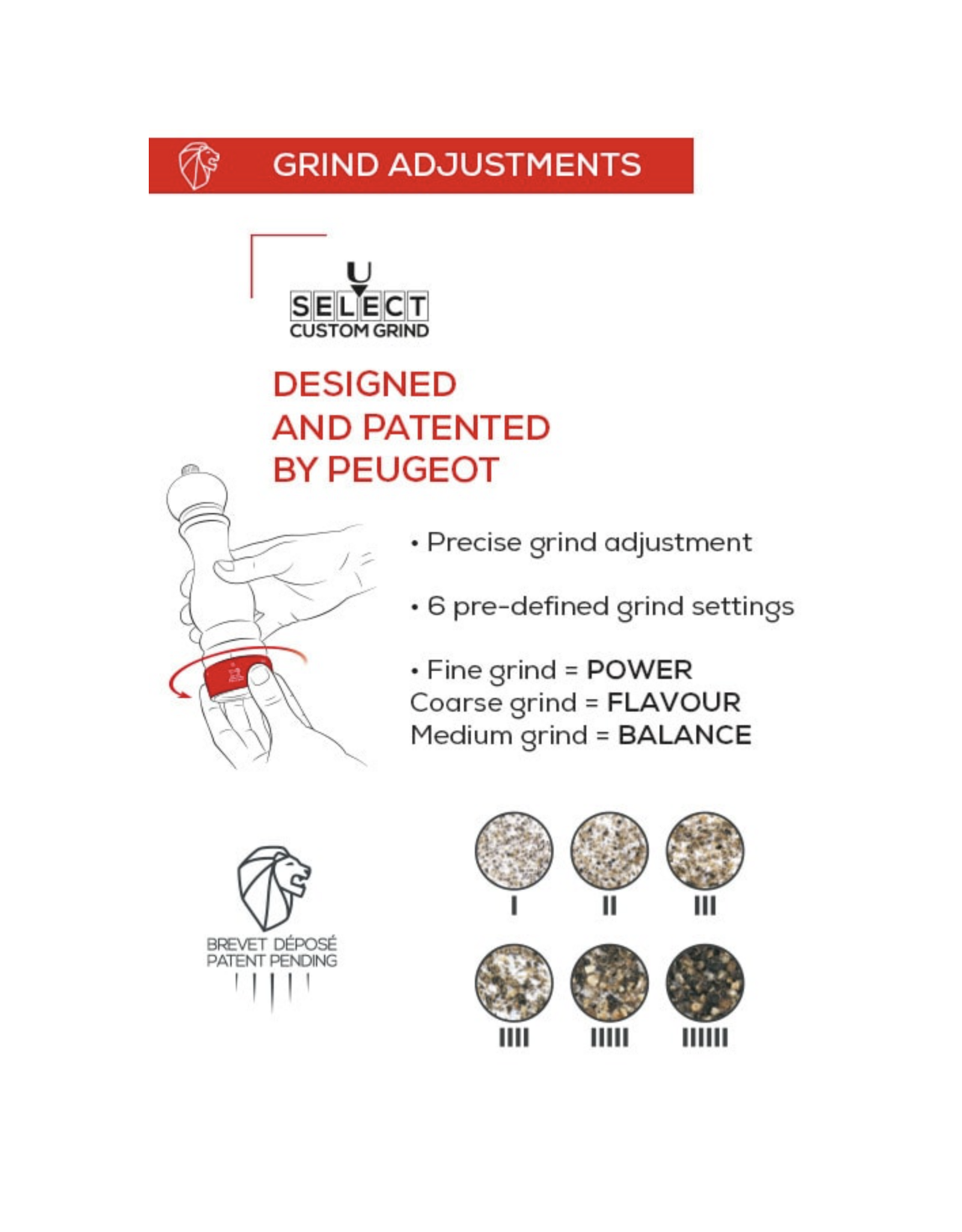 GRIND ADJUSTMENTS

U
SELECT
CUSTOM GRIND

DESIGNED AND PATENTED BY PEUGEOT

• Precise grind adjustment

• 6 pre-defined grind settings

• Fine grind = POWER
Coarse grind = FLAVOUR
Medium grind = BALANCE

BREVET DÉPOSÉ
PATENT PENDING

I
II
III
IIII
IIIII
IIIIII